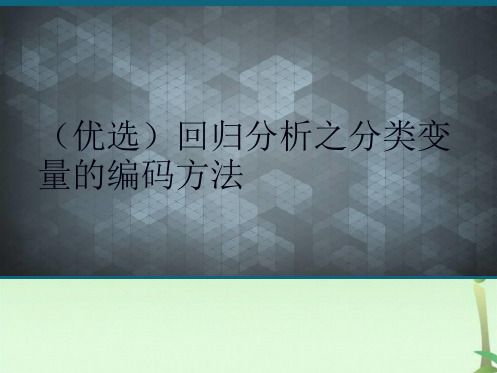 （优选）回归分析之分类变量的编码方法